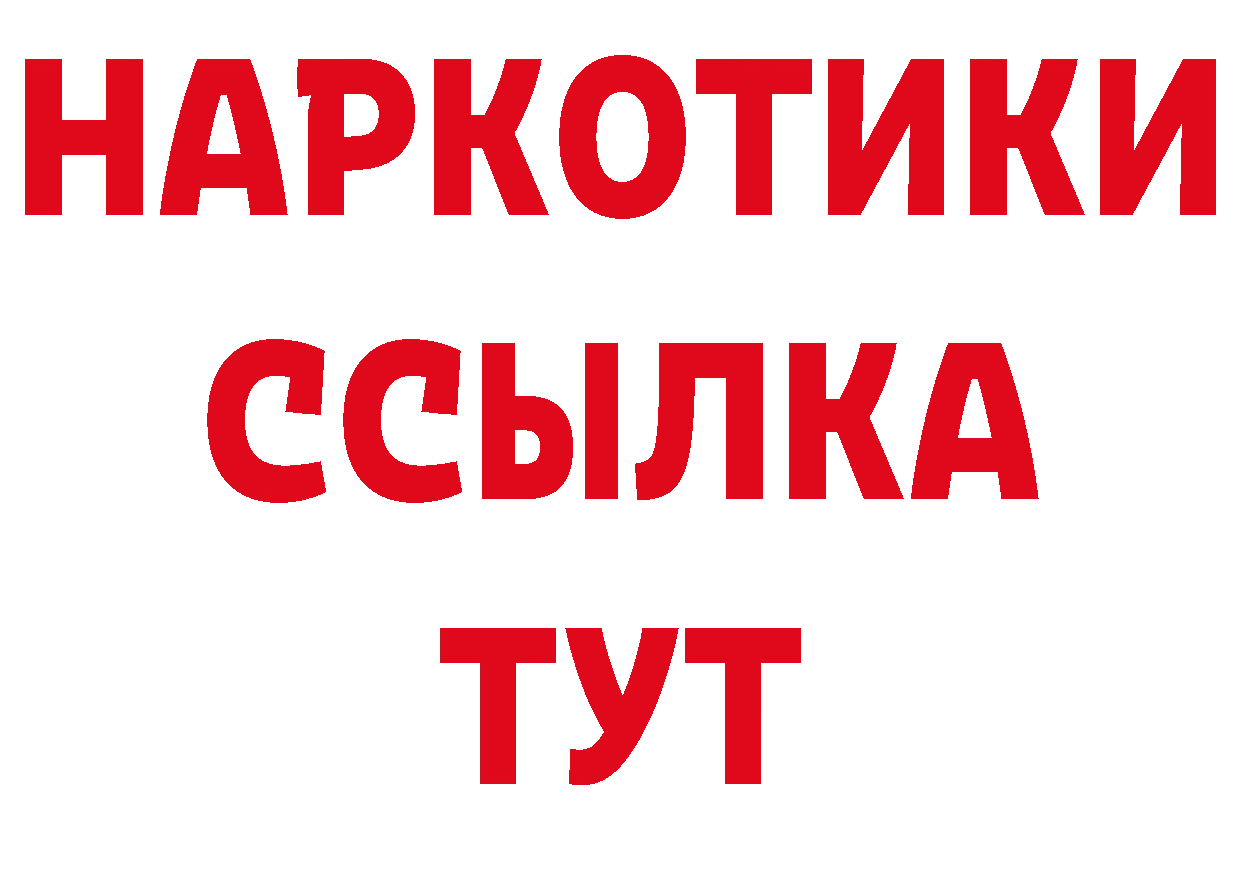 НАРКОТИКИ
ССЫЛКА
ТУТ